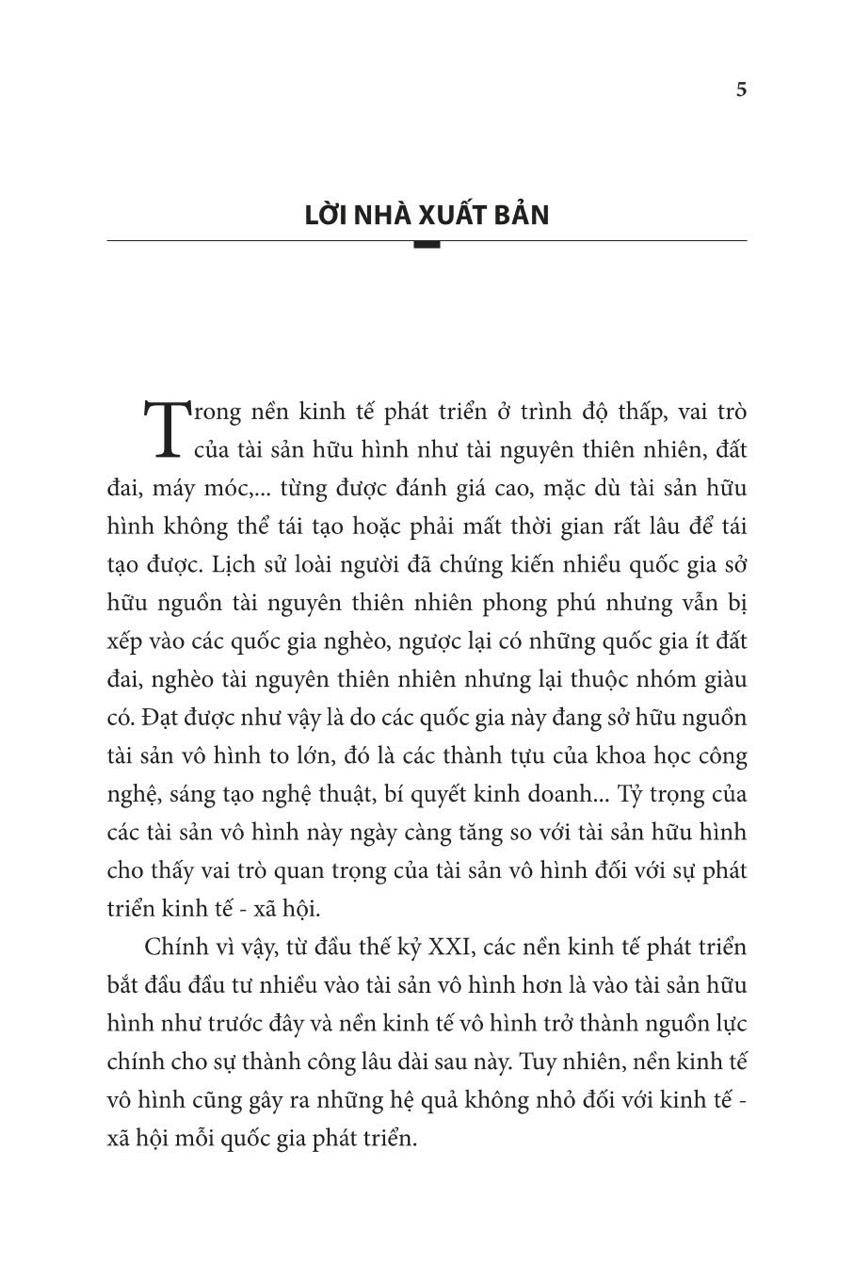 5

LỜI NHÀ XUẤT BẢN

Trong nền kinh tế phát triển ở trình độ thấp, vai trò của tài sản hữu hình như tài nguyên thiên nhiên, đất đai, máy móc,... từng được đánh giá cao, mặc dù tài sản hữu hình không thể tái tạo hoặc phải mất thời gian rất lâu để tái tạo được. Lịch sử loài người đã chứng kiến nhiều quốc gia sở hữu nguồn tài nguyên thiên nhiên phong phú nhưng vẫn bị xếp vào các quốc gia nghèo, ngược lại có những quốc gia ít đất đai, nghèo tài nguyên thiên nhiên nhưng lại thuộc nhóm giàu có. Đạt được như vậy là do các quốc gia này đang sở hữu nguồn tài sản vô hình to lớn, đó là các thành tựu của khoa học công nghệ, sáng tạo nghệ thuật, bí quyết kinh doanh... Tỷ trọng của các tài sản vô hình này ngày càng tăng so với tài sản hữu hình cho thấy vai trò quan trọng của tài sản vô hình đối với sự phát triển kinh tế - xã hội.

Chính vì vậy, từ đầu thế kỷ XXI, các nền kinh tế phát triển bắt đầu đầu tư nhiều vào tài sản vô hình hơn là vào tài sản hữu hình như trước đây và nền kinh tế vô hình trở thành nguồn lực chính cho sự thành công lâu dài sau này. Tuy nhiên, nền kinh tế vô hình cũng gây ra những hệ quả không nhỏ đối với kinh tế - xã hội mỗi quốc gia phát triển.